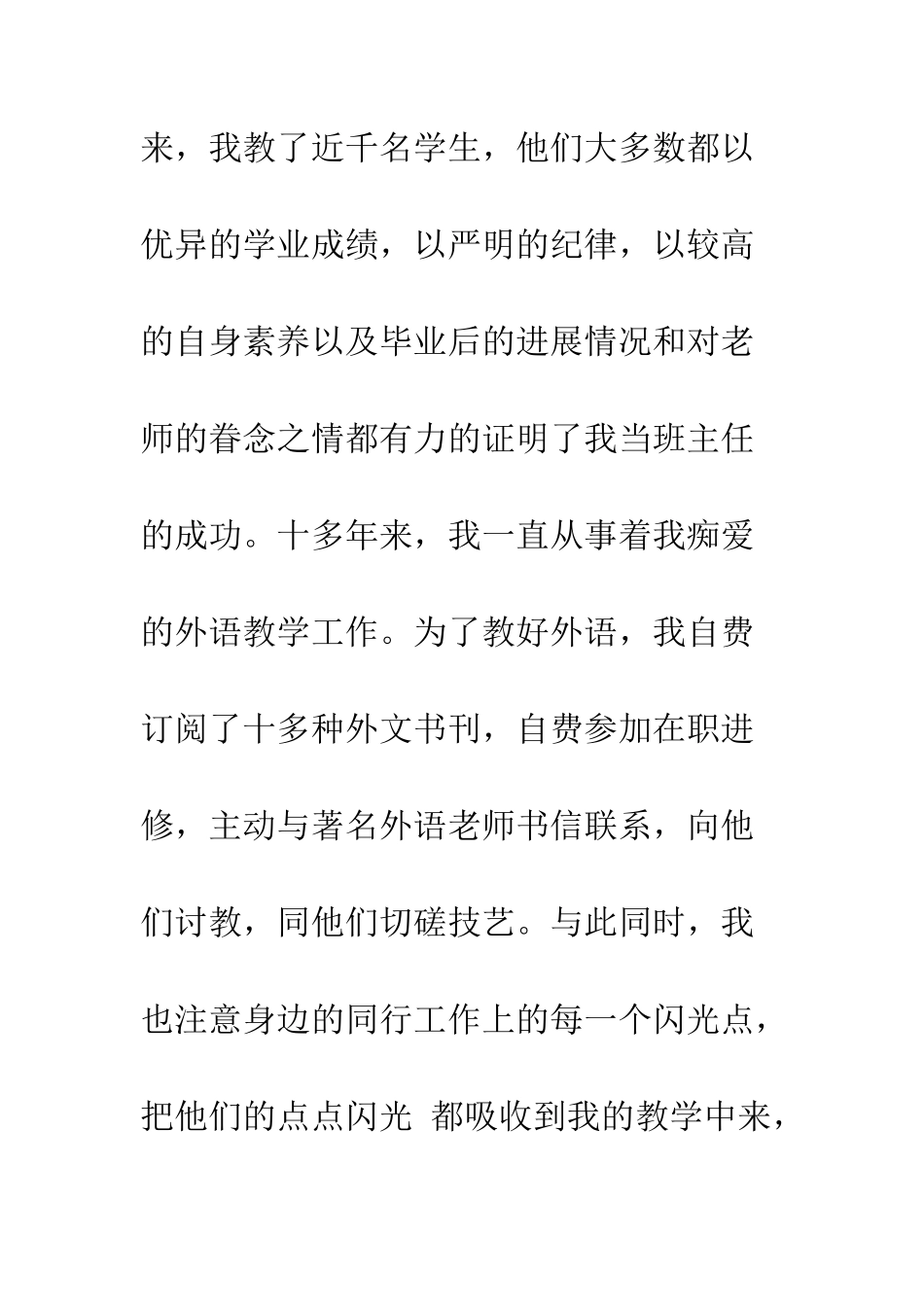 来，我教了近千名学生，他们大多数都以优异的学业成绩，以严明的纪律，以较高的自身素养以及毕业后的进展情况和对老师的眷念之情都有力的证明了我当班主任的成功。十多年来，我一直从事着我痴爱的外语教学工作。为了教好外语，我自费订阅了十多种外文书刊，自费参加在职进修，主动与著名外语老师书信联系，向他们讨教，同他们切磋技艺。与此同时，我也注意身边的同行工作上的每一个闪光点，把他们的点点闪光 都吸收到我的教学中来，